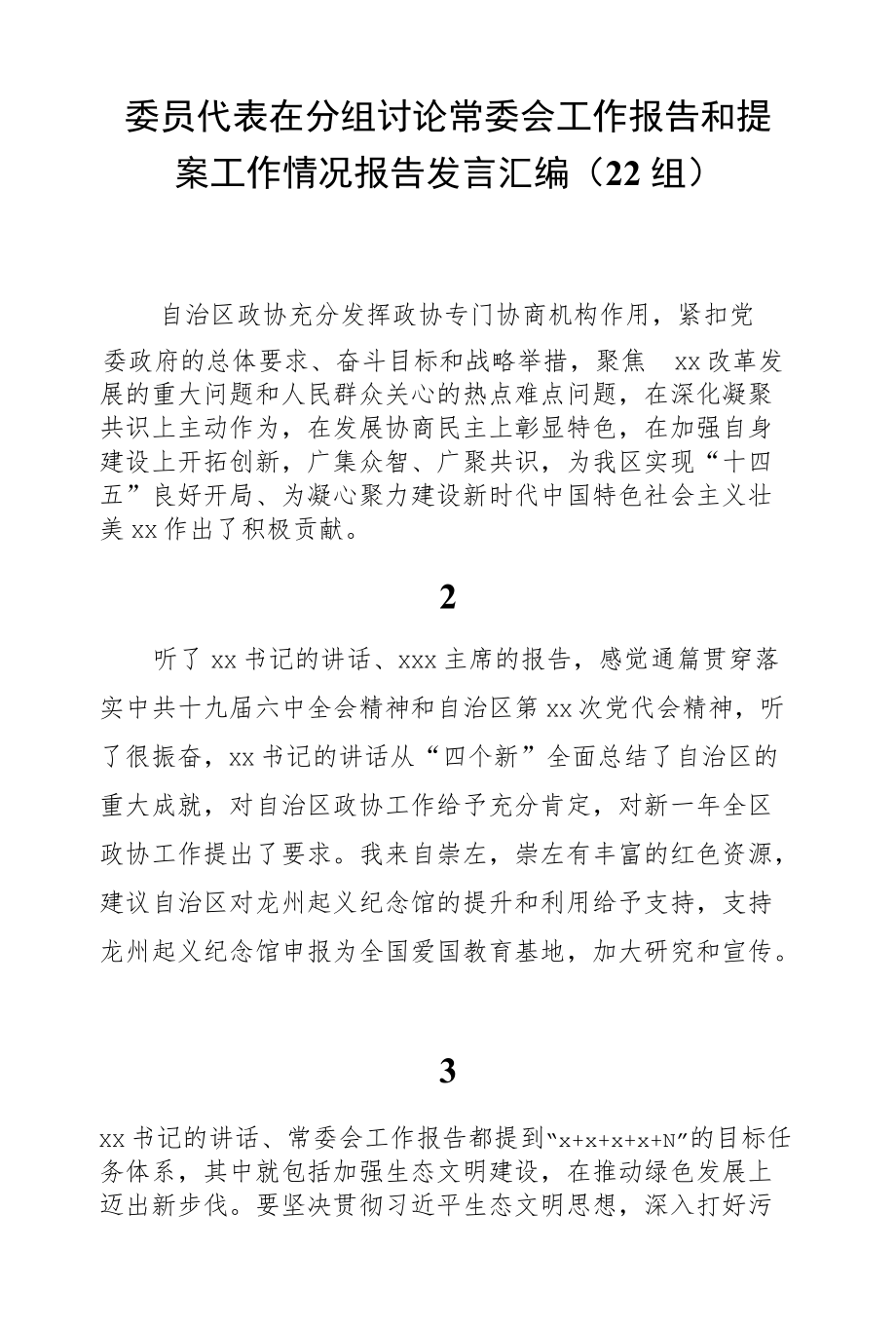 委员代表在分组讨论常委会工作报告和提案工作情况报告发言汇编（22 组）

自治区政协充分发挥政协专门协商机构作用，紧扣党委政府的总体要求、奋斗目标和战略举措，聚焦 xx 改革发展的重大问题和人民群众关心的热点难点问题，在深化凝聚共识上主动作为，在发展协商民主上彰显特色，在加强自身建设上开拓创新，广集众智、广聚共识，为我区实现“十四五”良好开局、为凝心聚力建设新时代中国特色社会主义壮美 xx 作出了积极贡献。

2

听了 xx 书记的讲话、xxx 主席的报告，感觉通篇贯穿落实中共十九届六中全会精神和自治区第 xx 次党代会精神，听了很振奋，xx 书记的讲话从“四个新”全面总结了自治区的重大成就，对自治区政协工作给予充分肯定，对新一年全区政协工作提出了要求。我来自崇左，崇左有丰富的红色资源，建议自治区对龙州起义纪念馆的提升和利用给予支持，支持龙州起义纪念馆申报为全国爱国教育基地，加大研究和宣传。

3

xx 书记的讲话、常委会工作报告都提到“x+x+x+x+N”的目标任务体系，其中就包括加强生态文明建设，在推动绿色发展上迈出新步伐。要坚决贯彻习近平生态文明思想，深入打好污